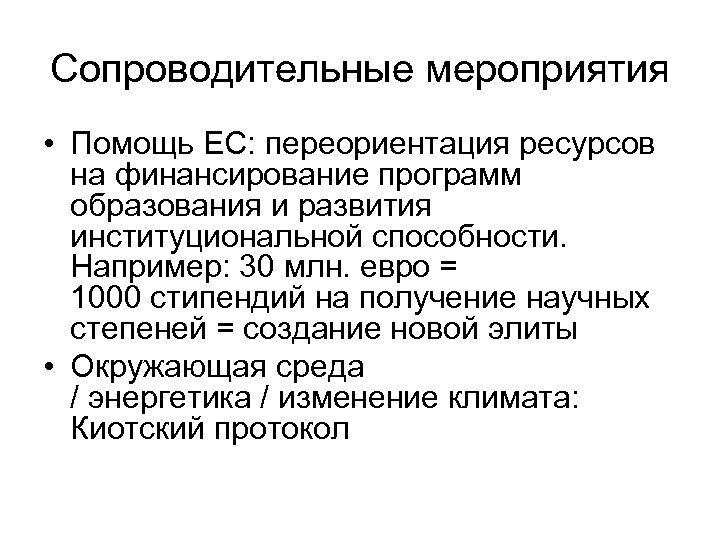 Сопроводительные мероприятия

• Помощь ЕС: переориентация ресурсов на финансирование программ образования и развития институциональной способности. Например: 30 млн. евро = 1000 стипендий на получение научных степеней = создание новой элиты

• Окружающая среда / энергетика / изменение климата: Киотский протокол